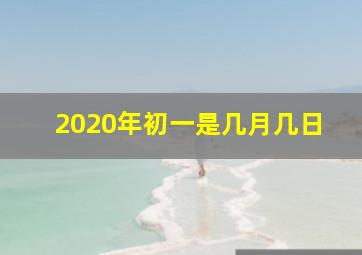 2020年初一是几月几日